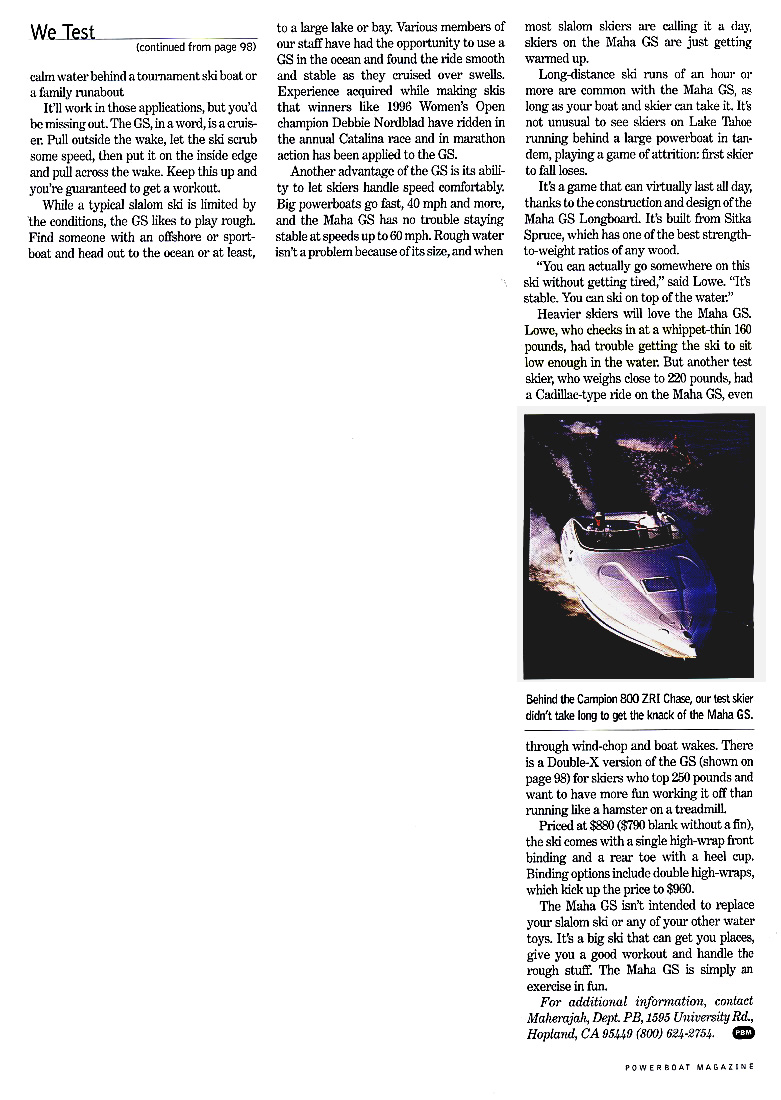 We Test

(continued from page 98)

calm water behind a tournament ski boat or a family runabout

It'll work in those applications, but you'd be missing out. The GS, in a word, is a cruiser. Pull outside the wake, let the ski scrub some speed, then put it on the inside edge and pull across the wake. Keep this up and you're guaranteed to get a workout.

While a typical slalom ski is limited by the conditions, the GS likes to play rough. Find someone with an offshore or sportboat and head out to the ocean or at least, to a large lake or bay. Various members of our staff have had the opportunity to use a GS in the ocean and found the ride smooth and stable as they cruised over swells. Experience acquired while making skis that winners like 1996 Women's Open champion Debbie Nordblad have ridden in the annual Catalina race and in marathon action has been applied to the GS.

Another advantage of the GS is its ability to let skiers handle speed comfortably. Big powerboats go fast, 40 mph and more, and the Maha GS has no trouble staying stable at speeds up to 60 mph. Rough water isn't a problem because of its size, and when most slalom skiers are calling it a day, skiers on the Maha GS are just getting warmed up.

Long-distance ski runs of an hour or more are common with the Maha GS, as long as your boat and skier can take it. It's not unusual to see skiers on Lake Tahoe running behind a large powerboat in tandem, playing a game of attrition: first skier to fall loses.

It's a game that can virtually last all day, thanks to the construction and design of the Maha GS Longboard. It's built from Sitka Spruce, which has one of the best strength-to-weight ratios of any wood.

"You can actually go somewhere on this ski without getting tired," said Lowe. "It's stable. You can ski on top of the water."

Heavier skiers will love the Maha GS. Lowe, who checks in at a whippet-thin 160 pounds, had trouble getting the ski to sit low enough in the water. But another test skier, who weighs close to 220 pounds, had a Cadillac-type ride on the Maha GS, even

Behind the Campion 800 ZRI Chase, our test skier didn't take long to get the knack of the Maha GS.

through wind-chop and boat wakes. There is a Double-X version of the GS (shown on page 98) for skiers who top 250 pounds and want to have more fun working it off than running like a hamster on a treadmill.

Priced at $880 ($790 blank without a fin), the ski comes with a single high-wrap front binding and a rear toe with a heel cup. Binding options include double high-wraps, which kick up the price to $960.

The Maha GS isn't intended to replace your slalom ski or any of your other water toys. It's a big ski that can get you places, give you a good workout and handle the rough stuff. The Maha GS is simply an exercise in fun.

For additional information, contact Maherajah, Dept. PB, 1595 University Rd., Hopland, CA 95449 (800) 624-2754. PBM

POWERBOAT MAGAZINE